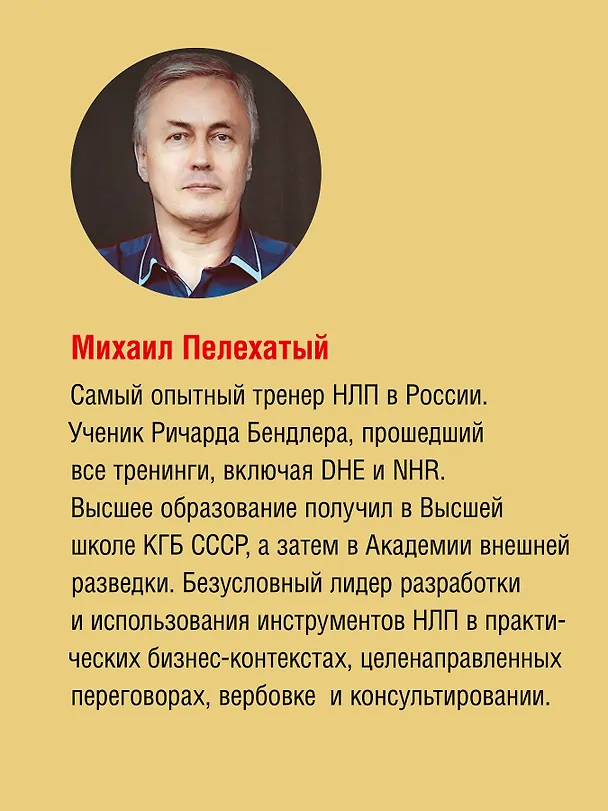 Михаил Пелехатый

Самый опытный тренер НЛП в России. Ученик Ричарда Бендлера, прошедший все тренинги, включая DHE и NHR. Высшее образование получил в Высшей школе КГБ СССР, а затем в Академии внешней разведки. Безусловный лидер разработки и использования инструментов НЛП в практических бизнес-контекстах, целенаправленных переговорах, вербовке и консультировании.